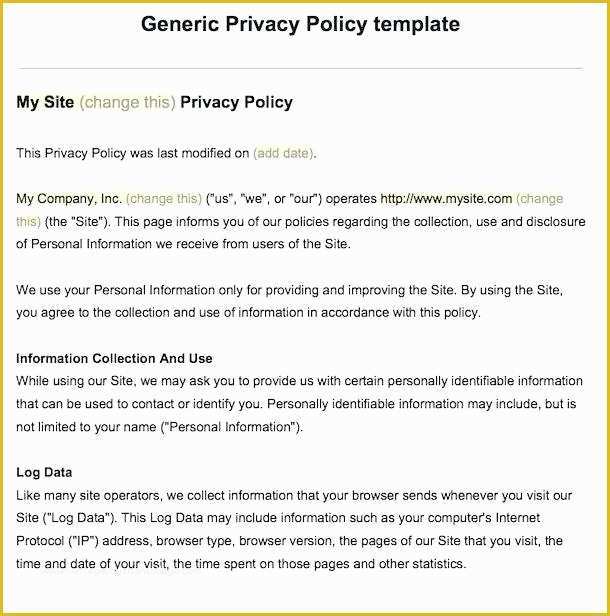 Generic Privacy Policy template

My Site (change this) Privacy Policy

This Privacy Policy was last modified on (add date).

My Company, Inc. (change this) ("us", "we", or "our") operates http://www.mysite.com (change this) (the "Site"). This page informs you of our policies regarding the collection, use and disclosure of Personal Information we receive from users of the Site.

We use your Personal Information only for providing and improving the Site. By using the Site, you agree to the collection and use of information in accordance with this policy.

Information Collection And Use
While using our Site, we may ask you to provide us with certain personally identifiable information that can be used to contact or identify you. Personally identifiable information may include, but is not limited to your name ("Personal Information").

Log Data
Like many site operators, we collect information that your browser sends whenever you visit our Site ("Log Data"). This Log Data may include information such as your computer's Internet Protocol ("IP") address, browser type, browser version, the pages of our Site that you visit, the time and date of your visit, the time spent on those pages and other statistics.